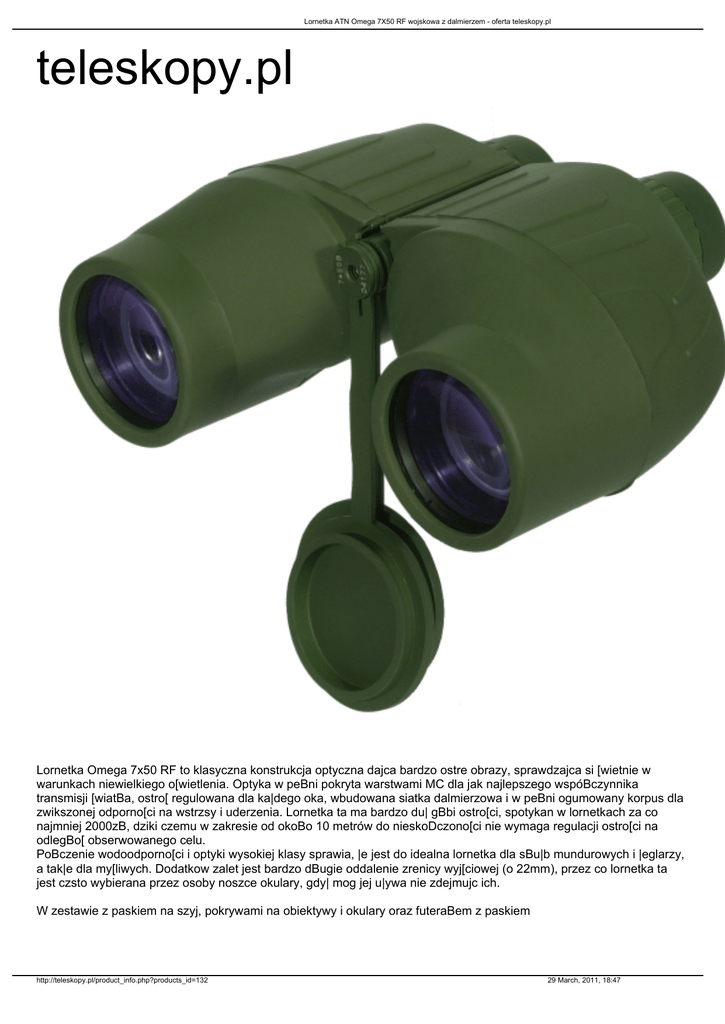 Lornetka ATN Omega 7X50 RF wojskowa z dalmierzem - oferta teleskopy.pl

teleskopy.pl

Lornetka Omega 7x50 RF to klasyczna konstrukcja optyczna dajca bardzo ostre obrazy, sprawdzajca si [wietnie w warunkach niewielkiego o[wietlenia. Optyka w peBni pokryta warstwami MC dla jak najlepszego wspóBczynnika transmisji [wiatBa, ostro[ regulowana dla ka|dego oka, wbudowana siatka dalmierzowa i w peBni ogumowany korpus dla zwikszonej odporno[ci na wstrzsy i uderzenia. Lornetka ta ma bardzo du| gBbi ostro[ci, spotykan w lornetkach za co najmniej 2000zB, dziki czemu w zakresie od okoBo 10 metrów do nieskoDczono[ci nie wymaga regulacji ostro[ci na odlegBo[ obserwowanego celu.
PoBczenie wodoodporno[ci i optyki wysokiej klasy sprawia, |e jest do idealna lornetka dla sBu|b mundurowych i |eglarzy, a tak|e dla my[liwych. Dodatkow zalet jest bardzo dBugie oddalenie zrenicy wyj[ciowej (o 22mm), przez co lornetka ta jest czsto wybierana przez osoby noszce okulary, gdy| mog jej u|ywa nie zdejmujc ich.

W zestawie z paskiem na szyj, pokrywami na obiektywy i okulary oraz futeraBem z paskiem

http://teleskopy.pl/product_info.php?products_id=132 29 March, 2011, 18:47